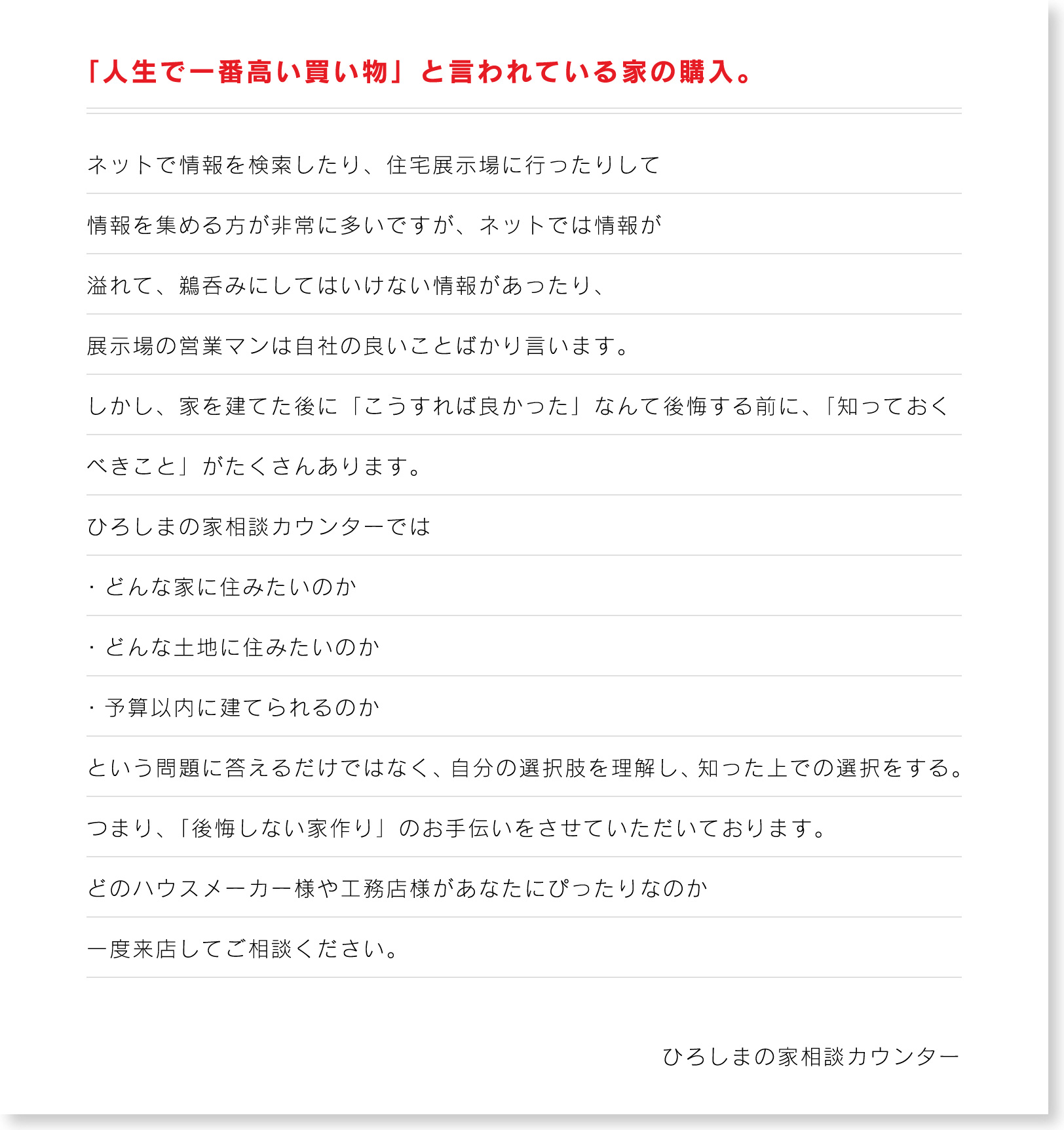 「人生で一番高い買い物」と言われている家の購入。

ネットで情報を検索したり、住宅展示場に行ったりして

情報を集める方が非常に多いですが、ネットでは情報が

溢れて、鵜呑みにしてはいけない情報があったり、

展示場の営業マンは自社の良いことばかり言います。

しかし、家を建てた後に「こうすれば良かった」なんて後悔する前に、「知っておく

べきこと」がたくさんあります。

ひろしまの家相談カウンターでは

・どんな家に住みたいのか

・どんな土地に住みたいのか

・予算以内に建てられるのか

という問題に答えるだけではなく、自分の選択肢を理解し、知った上での選択をする。

つまり、「後悔しない家作り」のお手伝いをさせていただいております。

どのハウスメーカー様や工務店様があなたにぴったりなのか

一度来店してご相談ください。

ひろしまの家相談カウンター